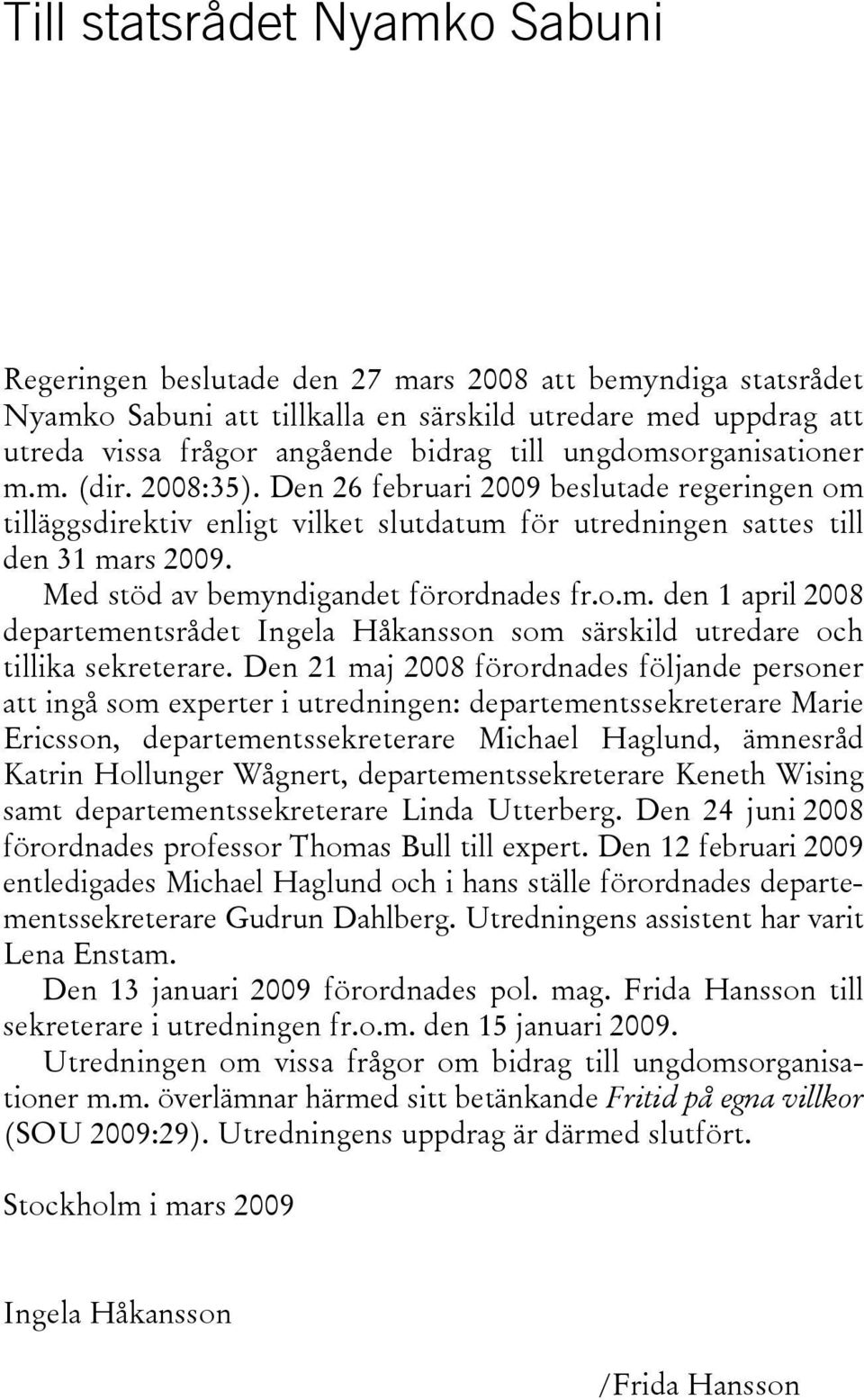 Till statsrådet Nyamko Sabuni

Regeringen beslutade den 27 mars 2008 att bemyndiga statsrådet Nyamko Sabuni att tillkalla en särskild utredare med uppdrag att utreda vissa frågor angående bidrag till ungdomsorganisationer m.m. (dir. 2008:35). Den 26 februari 2009 beslutade regeringen om tilläggsdirektiv enligt vilket slutdatum för utredningen sattes till den 31 mars 2009.

Med stöd av bemyndigandet förordnades fr.o.m. den 1 april 2008 departementsrådet Ingela Håkansson som särskild utredare och tillika sekreterare. Den 21 maj 2008 förordnades följande personer att ingå som experter i utredningen: departementssekreterare Marie Ericsson, departementssekreterare Michael Haglund, ämnesråd Katrin Hollunger Wågnert, departementssekreterare Keneth Wising samt departementssekreterare Linda Utterberg. Den 24 juni 2008 förordnades professor Thomas Bull till expert. Den 12 februari 2009 entledigades Michael Haglund och i hans ställe förordnades departementssekreterare Gudrun Dahlberg. Utredningens assistent har varit Lena Enstam.

Den 13 januari 2009 förordnades pol. mag. Frida Hansson till sekreterare i utredningen fr.o.m. den 15 januari 2009.

Utredningen om vissa frågor om bidrag till ungdomsorganisationer m.m. överlämnar härmed sitt betänkande Fritid på egna villkor (SOU 2009:29). Utredningens uppdrag är därmed slutfört.

Stockholm i mars 2009

Ingela Håkansson

/Frida Hansson